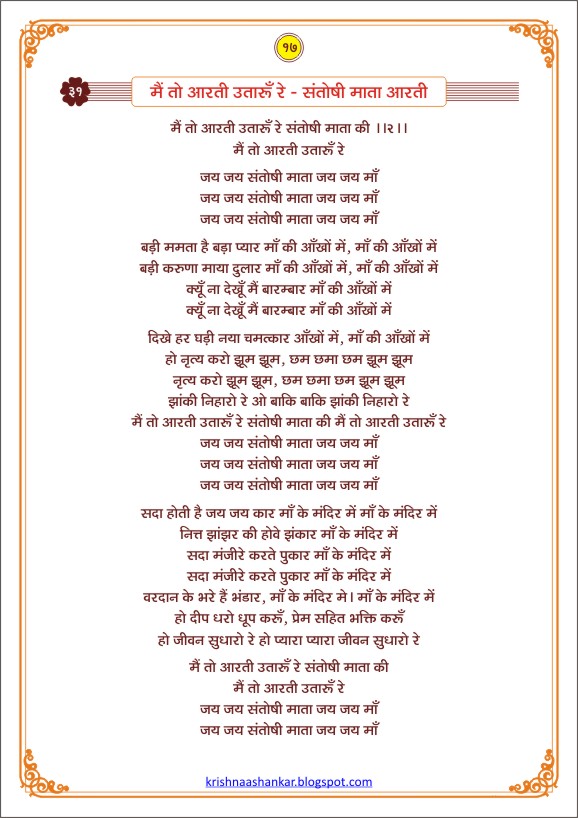 १७

३१

मैं तो आरती उतारूँ रे - संतोषी माता आरती

मैं तो आरती उतारूँ रे संतोषी माता की ।।२।।
मैं तो आरती उतारूँ रे

जय जय संतोषी माता जय जय माँ
जय जय संतोषी माता जय जय माँ
जय जय संतोषी माता जय जय माँ

बड़ी ममता है बड़ा प्यार माँ की आँखों में, माँ की आँखों में
बड़ी करुणा माया दुलार माँ की आँखों में, माँ की आँखों में
क्यूँ ना देखूँ मैं बारम्बार माँ की आँखों में
क्यूँ ना देखूँ मैं बारम्बार माँ की आँखों में

दिखे हर घड़ी नया चमत्कार आँखों में, माँ की आँखों में
हो नृत्य करो झूम झूम, छम छमा छम झूम झूम
नृत्य करो झूम झूम, छम छमा छम झूम झूम
झांकी निहारो रे ओ बाकि बाकि झांकी निहारो रे
मैं तो आरती उतारूँ रे संतोषी माता की मैं तो आरती उतारूँ रे
जय जय संतोषी माता जय जय माँ
जय जय संतोषी माता जय जय माँ
जय जय संतोषी माता जय जय माँ

सदा होती है जय जय कार माँ के मंदिर में माँ के मंदिर में
नित्त झांझर की होवे झंकार माँ के मंदिर में
सदा मंजीरे करते पुकार माँ के मंदिर में
सदा मंजीरे करते पुकार माँ के मंदिर में
वरदान के भरे हैं भंडार, माँ के मंदिर मे। माँ के मंदिर में
हो दीप धरो धूप करूँ, प्रेम सहित भक्ति करूँ
हो जीवन सुधारो रे हो प्यारा प्यारा जीवन सुधारो रे

मैं तो आरती उतारूँ रे संतोषी माता की
मैं तो आरती उतारूँ रे
जय जय संतोषी माता जय जय माँ
जय जय संतोषी माता जय जय माँ

krishnaashankar.blogspot.com